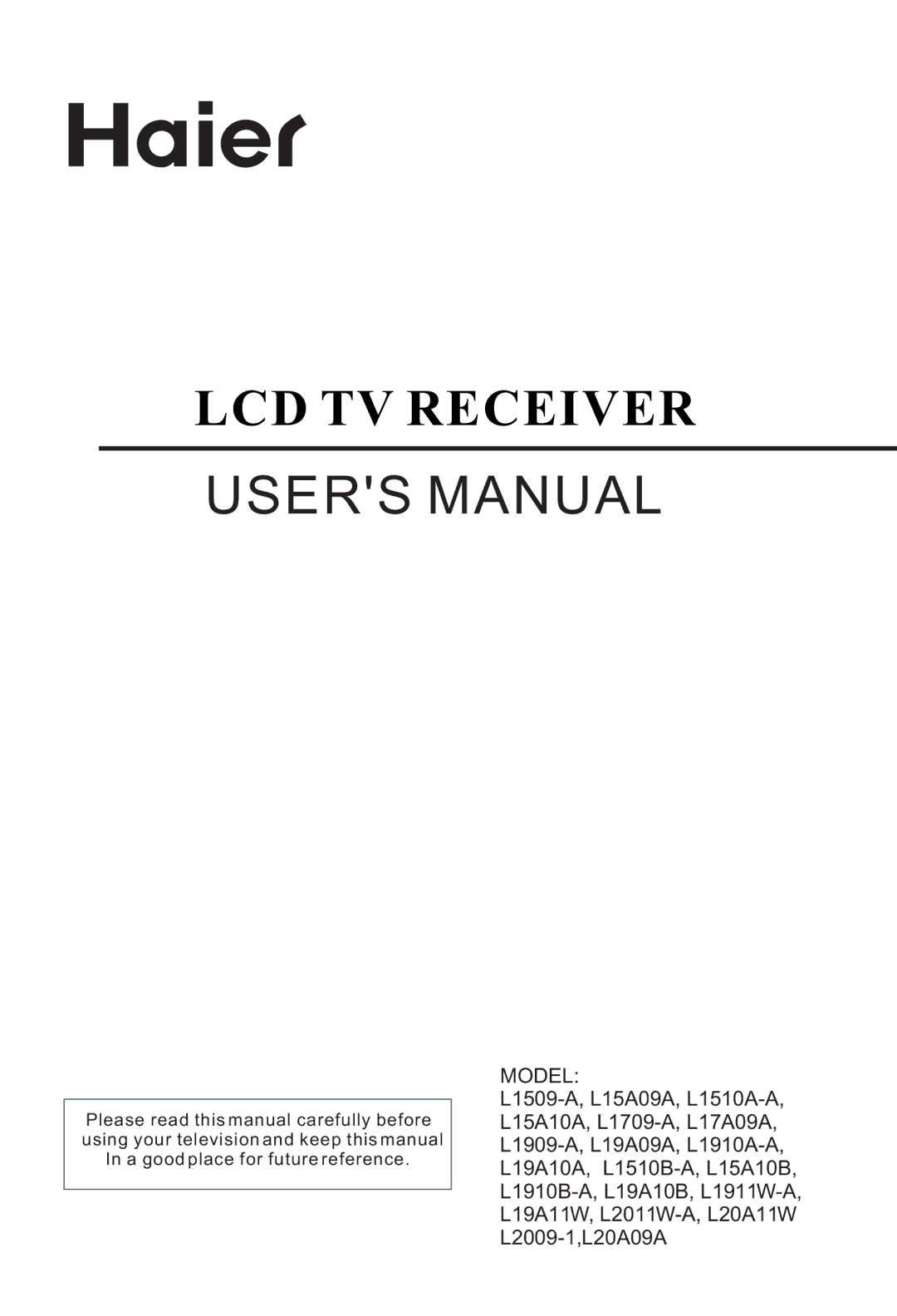 Haier

LCD TV RECEIVER

USER'S MANUAL

Please read this manual carefully before using your television and keep this manual In a good place for future reference.

MODEL:
L1509-A, L15A09A, L1510A-A, L15A10A, L1709-A, L17A09A, L1909-A, L19A09A, L1910A-A, L19A10A, L1510B-A, L15A10B, L1910B-A, L19A10B, L1911W-A, L19A11W, L2011W-A, L20A11W L2009-1,L20A09A